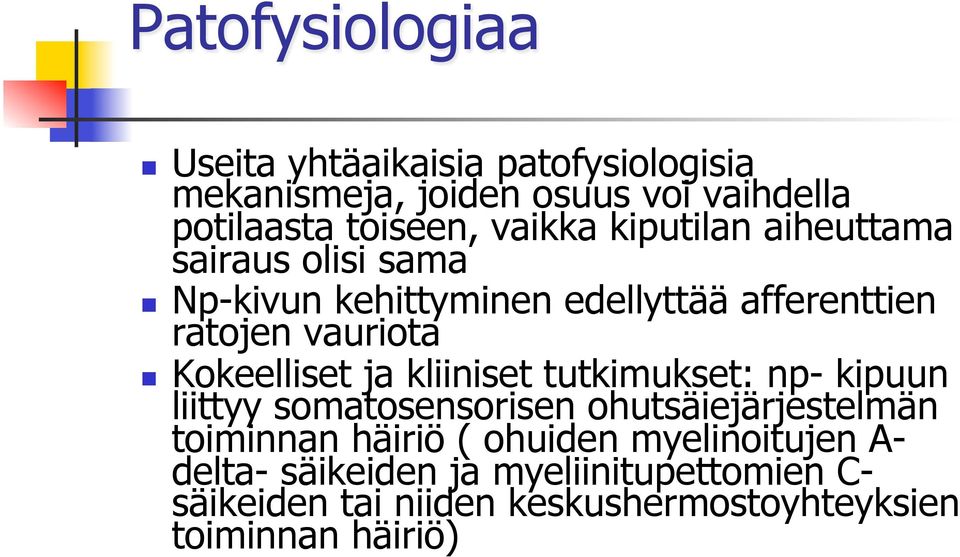 Patofysiologiaa

Useita yhtäaikaisia patofysiologisia mekanismeja, joiden osuus voi vaihdella potilaasta toiseen, vaikka kiputilan aiheuttama sairaus olisi sama

Np-kivun kehittyminen edellyttää afferenttien ratojen vauriota

Kokeelliset ja kliiniset tutkimukset: np- kipuun liittyy somatosensorisen ohutsäiejärjestelmän toiminnan häiriö ( ohuiden myelinoitujen A-delta- säikeiden ja myeliinitupettomien C-säikeiden tai niiden keskushermostoyhteyksien toiminnan häiriö)